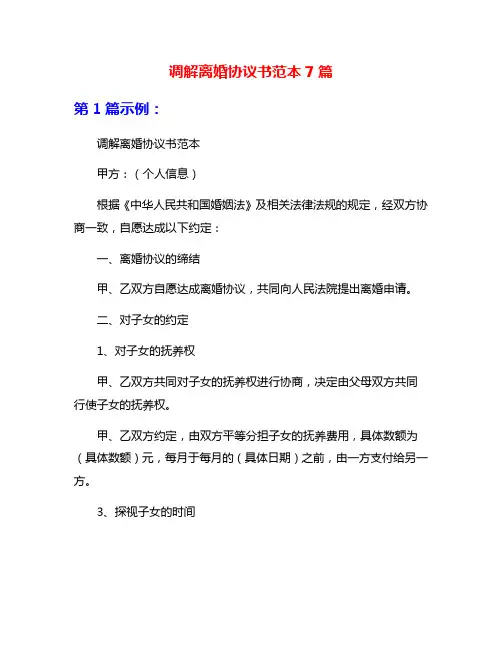 调解离婚协议书范本 7 篇

第 1 篇示例：

调解离婚协议书范本

甲方：（个人信息）

根据《中华人民共和国婚姻法》及相关法律法规的规定，经双方协商一致，自愿达成以下约定：

一、离婚协议的缔结

甲、乙双方自愿达成离婚协议，共同向人民法院提出离婚申请。

二、对子女的约定

1、对子女的抚养权

甲、乙双方共同对子女的抚养权进行协商，决定由父母双方共同行使子女的抚养权。

甲、乙双方约定，由双方平等分担子女的抚养费用，具体数额为（具体数额）元，每月于每月的（具体日期）之前，由一方支付给另一方。

3、探视子女的时间